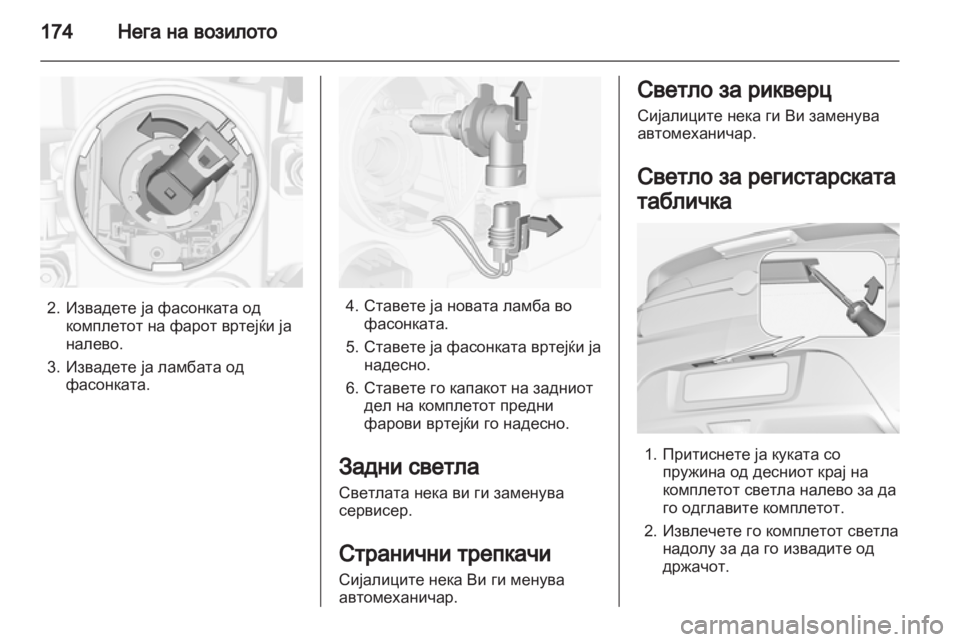 174 Нега на возилото

2. Извадете ја фасонката од комплетот на фарот вртејќи ја налево.

3. Извадете ја ламбата од фасонката.

4. Ставете ја новата ламба во фасонката.

5. Ставете ја фасонката вртејќи ја надесно.

6. Ставете го капакот на задниот дел на комплетот предни фарови вртејќи го надесно.

Задни светла

Светлата нека ви ги заменува сервисер.

Странични трепкачи

Сијалиците нека Ви ги менува автомеханичар.

Светло за рикверц

Сијалиците нека ги Ви заменува автомеханичар.

Светло за регистарската табличка

1. Притиснете ја куката со пружина од десниот крај на комплетот светла налево за да го одглавите комплетот.

2. Извлечете го комплетот светла надолу за да го извадите од држачот.

carmanualsonline.info